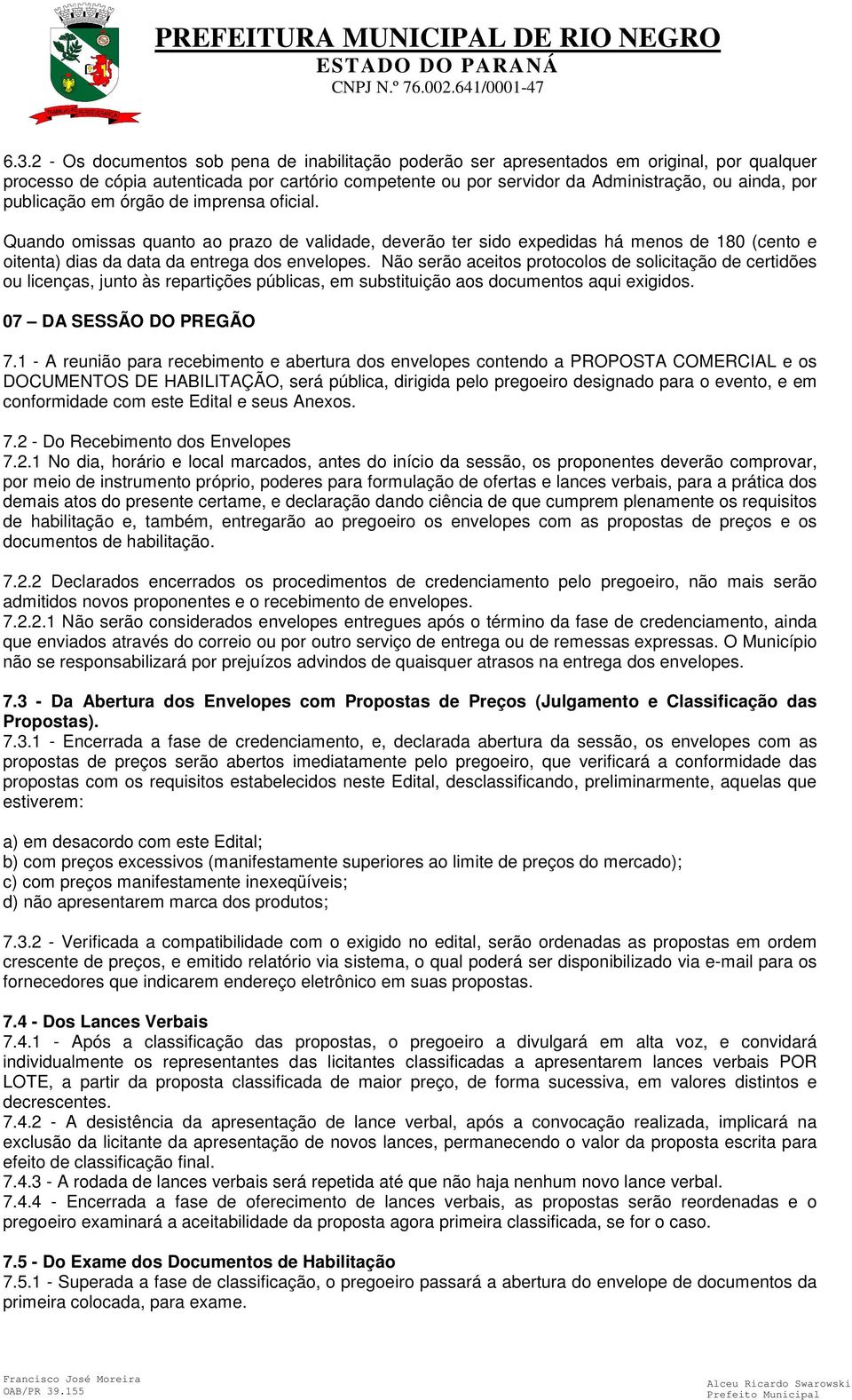 PREFEITURA MUNICIPAL DE RIO NEGRO
ESTADO DO PARANÁ
CNPJ N.º 76.002.641/0001-47

6.3.2 - Os documentos sob pena de inabilitação poderão ser apresentados em original, por qualquer processo de cópia autenticada por cartório competente ou por servidor da Administração, ou ainda, por publicação em órgão de imprensa oficial.

Quando omissas quanto ao prazo de validade, deverão ter sido expedidas há menos de 180 (cento e oitenta) dias da data da entrega dos envelopes. Não serão aceitos protocolos de solicitação de certidões ou licenças, junto às repartições públicas, em substituição aos documentos aqui exigidos.

07 – DA SESSÃO DO PREGÃO

7.1 - A reunião para recebimento e abertura dos envelopes contendo a PROPOSTA COMERCIAL e os DOCUMENTOS DE HABILITAÇÃO, será pública, dirigida pelo pregoeiro designado para o evento, e em conformidade com este Edital e seus Anexos.

7.2 - Do Recebimento dos Envelopes
7.2.1 No dia, horário e local marcados, antes do início da sessão, os proponentes deverão comprovar, por meio de instrumento próprio, poderes para formulação de ofertas e lances verbais, para a prática dos demais atos do presente certame, e declaração dando ciência de que cumprem plenamente os requisitos de habilitação e, também, entregarão ao pregoeiro os envelopes com as propostas de preços e os documentos de habilitação.

7.2.2 Declarados encerrados os procedimentos de credenciamento pelo pregoeiro, não mais serão admitidos novos proponentes e o recebimento de envelopes.
7.2.2.1 Não serão considerados envelopes entregues após o término da fase de credenciamento, ainda que enviados através do correio ou por outro serviço de entrega ou de remessas expressas. O Município não se responsabilizará por prejuízos advindos de quaisquer atrasos na entrega dos envelopes.

7.3 - Da Abertura dos Envelopes com Propostas de Preços (Julgamento e Classificação das Propostas).
7.3.1 - Encerrada a fase de credenciamento, e, declarada abertura da sessão, os envelopes com as propostas de preços serão abertos imediatamente pelo pregoeiro, que verificará a conformidade das propostas com os requisitos estabelecidos neste Edital, desclassificando, preliminarmente, aquelas que estiverem:

a) em desacordo com este Edital;
b) com preços excessivos (manifestamente superiores ao limite de preços do mercado);
c) com preços manifestamente inexeqüíveis;
d) não apresentarem marca dos produtos;

7.3.2 - Verificada a compatibilidade com o exigido no edital, serão ordenadas as propostas em ordem crescente de preços, e emitido relatório via sistema, o qual poderá ser disponibilizado via e-mail para os fornecedores que indicarem endereço eletrônico em suas propostas.

7.4 - Dos Lances Verbais
7.4.1 - Após a classificação das propostas, o pregoeiro a divulgará em alta voz, e convidará individualmente os representantes das licitantes classificadas a apresentarem lances verbais POR LOTE, a partir da proposta classificada de maior preço, de forma sucessiva, em valores distintos e decrescentes.
7.4.2 - A desistência da apresentação de lance verbal, após a convocação realizada, implicará na exclusão da licitante da apresentação de novos lances, permanecendo o valor da proposta escrita para efeito de classificação final.
7.4.3 - A rodada de lances verbais será repetida até que não haja nenhum novo lance verbal.
7.4.4 - Encerrada a fase de oferecimento de lances verbais, as propostas serão reordenadas e o pregoeiro examinará a aceitabilidade da proposta agora primeira classificada, se for o caso.

7.5 - Do Exame dos Documentos de Habilitação
7.5.1 - Superada a fase de classificação, o pregoeiro passará a abertura do envelope de documentos da primeira colocada, para exame.

Francisco José Moreira
OAB/PR 39.155

Alceu Ricardo Swarowski
Prefeito Municipal